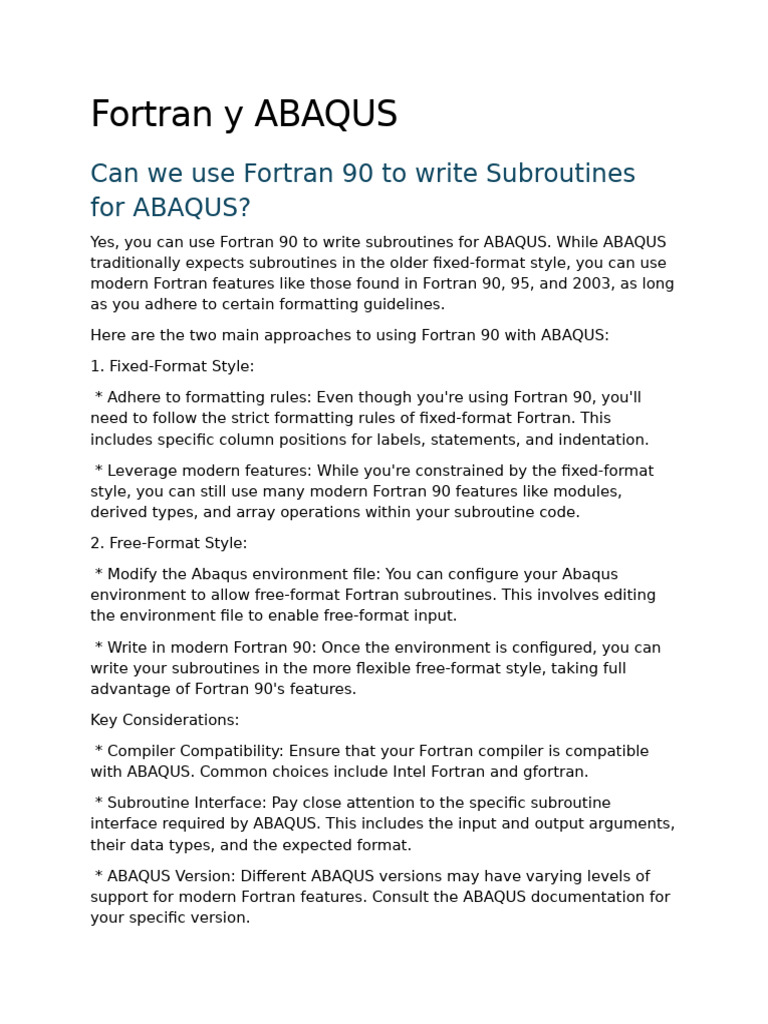 Fortran y ABAQUS

Can we use Fortran 90 to write Subroutines for ABAQUS?

Yes, you can use Fortran 90 to write subroutines for ABAQUS. While ABAQUS traditionally expects subroutines in the older fixed-format style, you can use modern Fortran features like those found in Fortran 90, 95, and 2003, as long as you adhere to certain formatting guidelines.

Here are the two main approaches to using Fortran 90 with ABAQUS:

1. Fixed-Format Style:

* Adhere to formatting rules: Even though you're using Fortran 90, you'll need to follow the strict formatting rules of fixed-format Fortran. This includes specific column positions for labels, statements, and indentation.

* Leverage modern features: While you're constrained by the fixed-format style, you can still use many modern Fortran 90 features like modules, derived types, and array operations within your subroutine code.

2. Free-Format Style:

* Modify the Abaqus environment file: You can configure your Abaqus environment to allow free-format Fortran subroutines. This involves editing the environment file to enable free-format input.

* Write in modern Fortran 90: Once the environment is configured, you can write your subroutines in the more flexible free-format style, taking full advantage of Fortran 90's features.

Key Considerations:

* Compiler Compatibility: Ensure that your Fortran compiler is compatible with ABAQUS. Common choices include Intel Fortran and gfortran.

* Subroutine Interface: Pay close attention to the specific subroutine interface required by ABAQUS. This includes the input and output arguments, their data types, and the expected format.

* ABAQUS Version: Different ABAQUS versions may have varying levels of support for modern Fortran features. Consult the ABAQUS documentation for your specific version.